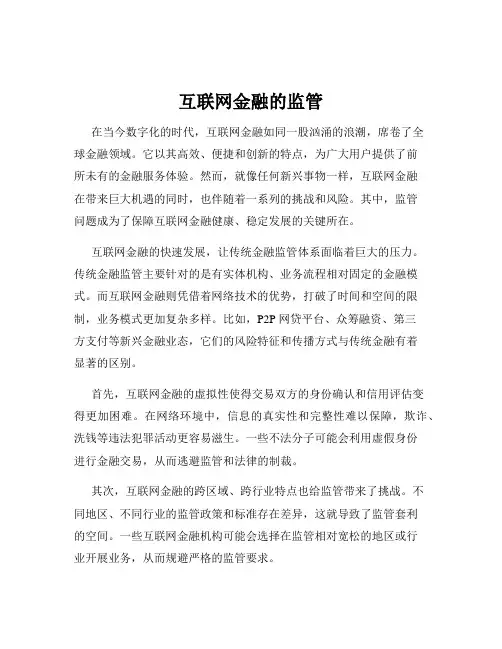 互联网金融的监管

在当今数字化的时代，互联网金融如同一股汹涌的浪潮，席卷了全球金融领域。它以其高效、便捷和创新的特点，为广大用户提供了前所未有的金融服务体验。然而，就像任何新兴事物一样，互联网金融在带来巨大机遇的同时，也伴随着一系列的挑战和风险。其中，监管问题成为了保障互联网金融健康、稳定发展的关键所在。

互联网金融的快速发展，让传统金融监管体系面临着巨大的压力。传统金融监管主要针对的是有实体机构、业务流程相对固定的金融模式。而互联网金融则凭借着网络技术的优势，打破了时间和空间的限制，业务模式更加复杂多样。比如，P2P 网贷平台、众筹融资、第三方支付等新兴金融业态，它们的风险特征和传播方式与传统金融有着显著的区别。

首先，互联网金融的虚拟性使得交易双方的身份确认和信用评估变得更加困难。在网络环境中，信息的真实性和完整性难以保障，欺诈、洗钱等违法犯罪活动更容易滋生。一些不法分子可能会利用虚假身份进行金融交易，从而逃避监管和法律的制裁。

其次，互联网金融的跨区域、跨行业特点也给监管带来了挑战。不同地区、不同行业的监管政策和标准存在差异，这就导致了监管套利的空间。一些互联网金融机构可能会选择在监管相对宽松的地区或行业开展业务，从而规避严格的监管要求。